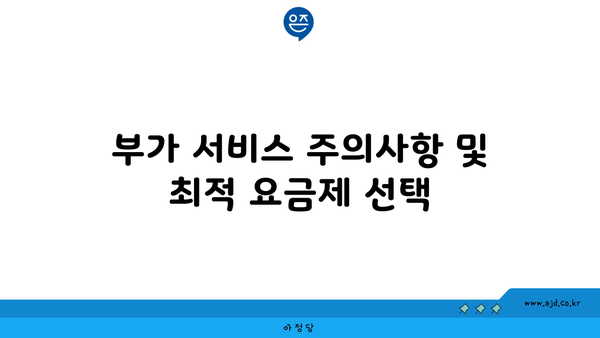 은즈

부가 서비스 주의사항 및 최적 요금제 선택

www.ajd.co.kr

아정당